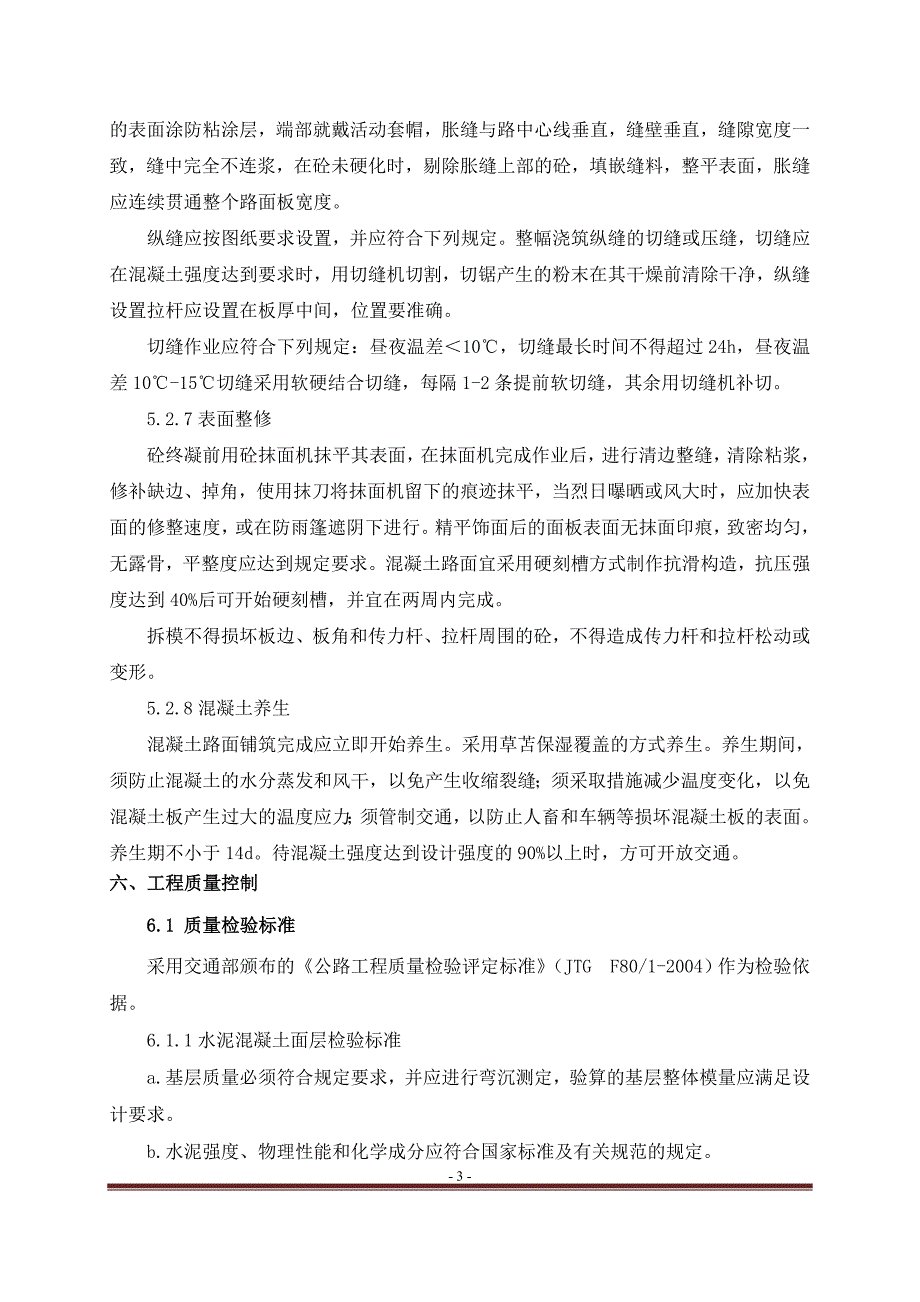 的表面涂防粘涂层，端部就戴活动套帽，胀缝与路中心线垂直，缝壁垂直，缝隙宽度一致，缝中完全不连浆，在砼未硬化时，剔除胀缝上部的砼，填嵌缝料，整平表面，胀缝应连续贯通整个路面板宽度。

纵缝应按图纸要求设置，并应符合下列规定。整幅浇筑纵缝的切缝或压缝，切缝应在混凝土强度达到要求时，用切缝机切割，切锯产生的粉末在其干燥前清除干净，纵缝设置拉杆应设置在板厚中间，位置要准确。

切缝作业应符合下列规定：昼夜温差＜10℃，切缝最长时间不得超过 24h，昼夜温差 10℃-15℃切缝采用软硬结合切缝，每隔 1-2 条提前软切缝，其余用切缝机补切。

5.2.7 表面整修

砼终凝前用砼抹面机抹平其表面，在抹面机完成作业后，进行清边整缝，清除粘浆，修补缺边、掉角，使用抹刀将抹面机留下的痕迹抹平，当烈日曝晒或风大时，应加快表面的修整速度，或在防雨篷遮阴下进行。精平饰面后的面板表面无抹面印痕，致密均匀，无露骨，平整度应达到规定要求。混凝土路面宜采用硬刻槽方式制作抗滑构造，抗压强度达到 40%后可开始硬刻槽，并宜在两周内完成。

拆模不得损坏板边、板角和传力杆、拉杆周围的砼，不得造成传力杆和拉杆松动或变形。

5.2.8 混凝土养生

混凝土路面铺筑完成应立即开始养生。采用草苫保湿覆盖的方式养生。养生期间，须防止混凝土的水分蒸发和风干，以免产生收缩裂缝；须采取措施减少温度变化，以免混凝土板产生过大的温度应力；须管制交通，以防止人畜和车辆等损坏混凝土板的表面。养生期不小于 14d。待混凝土强度达到设计强度的 90%以上时，方可开放交通。

六、工程质量控制

6.1 质量检验标准

采用交通部颁布的《公路工程质量检验评定标准》（JTG F80/1-2004）作为检验依据。

6.1.1 水泥混凝土面层检验标准

a. 基层质量必须符合规定要求，并应进行弯沉测定，验算的基层整体模量应满足设计要求。

b. 水泥强度、物理性能和化学成分应符合国家标准及有关规范的规定。

- 3 -